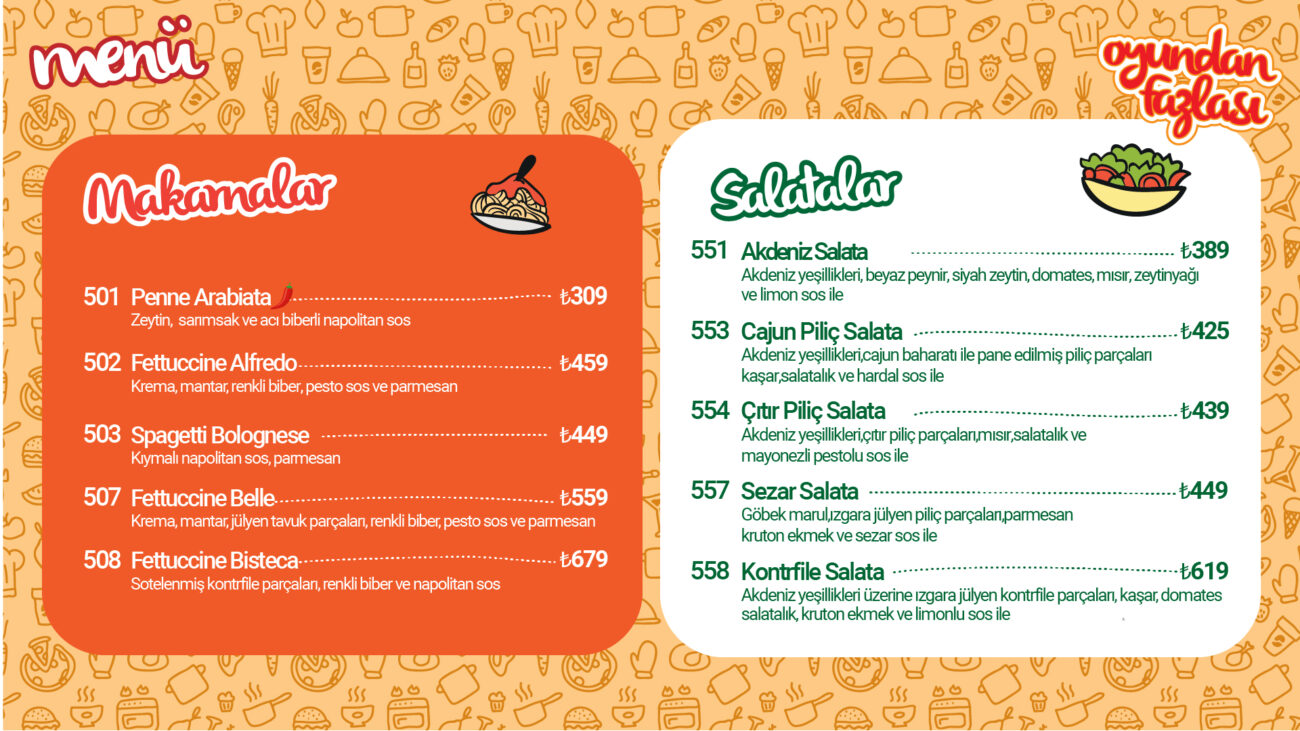 menü

oyundan fazlası

Makarnalar

501 Penne Arabiata ₺309
Zeytin, sarımsak ve acı biberli napolitan sos

502 Fettuccine Alfredo ₺459
Krema, mantar, renkli biber, pesto sos ve parmesan

503 Spagetti Bolognese ₺449
Kıymalı napolitan sos, parmesan

507 Fettuccine Belle ₺559
Krema, mantar, jülyen tavuk parçaları, renkli biber, pesto sos ve parmesan

508 Fettuccine Bisteca ₺679
Sotelenmiş kontrfile parçaları, renkli biber ve napolitan sos

Salatalar

551 Akdeniz Salata ₺389
Akdeniz yeşillikleri, beyaz peynir, siyah zeytin, domates, mısır, zeytinyağı ve limon sos ile

553 Cajun Piliç Salata ₺425
Akdeniz yeşillikleri,cajun baharatı ile pane edilmiş piliç parçaları kaşar,salatalık ve hardal sos ile

554 Çıtır Piliç Salata ₺439
Akdeniz yeşillikleri,çıtır piliç parçaları,mısır,salatalık ve mayonezli pestolu sos ile

557 Sezar Salata ₺449
Göbek marul,ızgara jülyen piliç parçaları,parmesan kruton ekmek ve sezar sos ile

558 Kontrfile Salata ₺619
Akdeniz yeşillikleri üzerine ızgara jülyen kontrfile parçaları, kaşar, domates salatalık, kruton ekmek ve limonlu sos ile